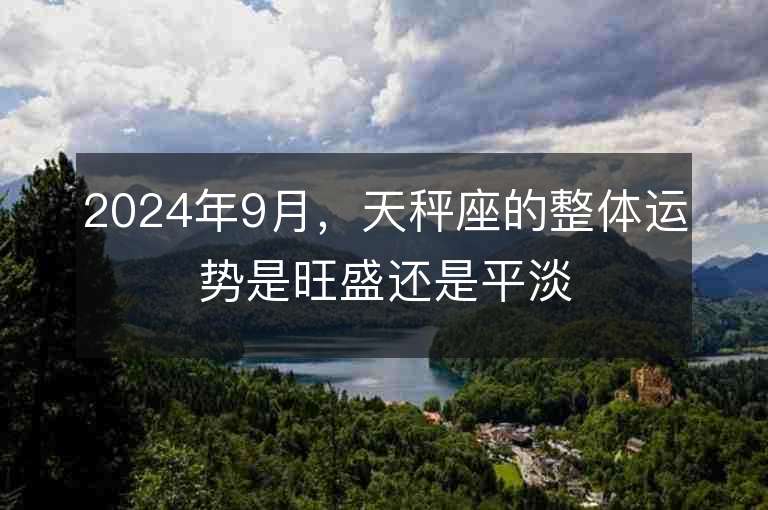 2024年9月，天秤座的整体运势是旺盛还是平淡